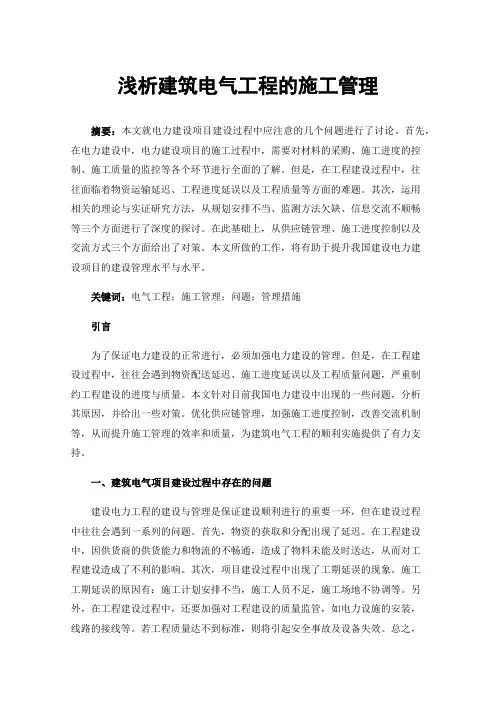 浅析建筑电气工程的施工管理

摘要：本文就电力建设项目建设过程中应注意的几个问题进行了讨论。首先，在电力建设中，电力建设项目的施工过程中，需要对材料的采购、施工进度的控制、施工质量的监控等各个环节进行全面的了解。但是，在工程建设过程中，往往面临着物资运输延迟、工程进度延误以及工程质量等方面的难题。其次，运用相关的理论与实证研究方法，从规划安排不当、监测方法欠缺、信息交流不顺畅等三个方面进行了深度的探讨。在此基础上，从供应链管理、施工进度控制以及交流方式三个方面给出了对策。本文所做的工作，将有助于提升我国建设电力建设项目的建设管理水平与水平。

关键词：电气工程；施工管理；问题；管理措施

引言

为了保证电力建设的正常进行，必须加强电力建设的管理。但是，在工程建设过程中，往往会遇到物资配送延迟、施工进度延误以及工程质量问题，严重制约工程建设的进度与质量。本文针对目前我国电力建设中出现的一些问题，分析其原因，并给出一些对策。优化供应链管理，加强施工进度控制，改善交流机制等，从而提升施工管理的效率和质量，为建筑电气工程的顺利实施提供了有力支持。

一、建筑电气项目建设过程中存在的问题

建设电力工程的建设与管理是保证建设顺利进行的重要一环，但在建设过程中往往会遇到一系列的问题。首先，物资的获取和分配出现了延迟。在工程建设中，因供货商的供货能力和物流的不畅通，造成了物料未能及时送达，从而对工程建设造成了不利的影响。其次，项目建设过程中出现了工期延误的现象。施工工期延误的原因有：施工计划安排不当，施工人员不足，施工场地不协调等。另外，在工程建设过程中，还要加强对工程建设的质量监管，如电力设施的安装，线路的接线等。若工程质量达不到标准，则将引起安全事故及设备失效。总之，